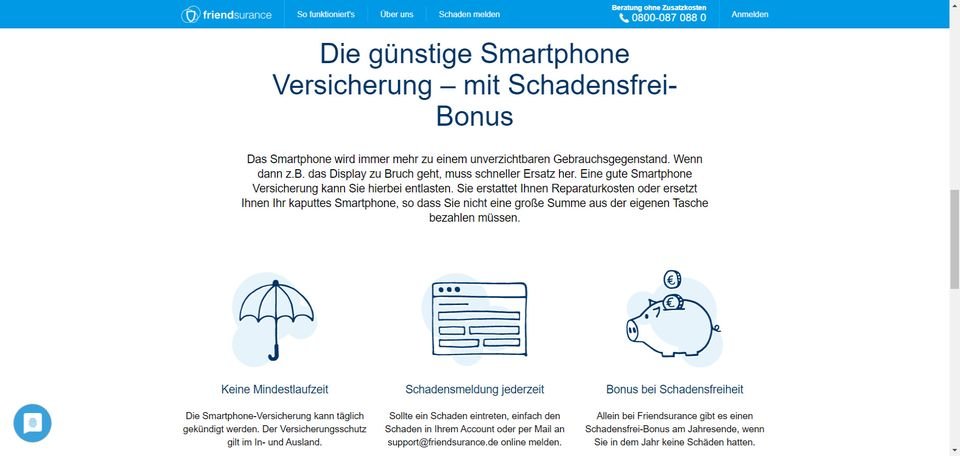 friendsurance So funktioniert's Über uns Schaden melden Beratung ohne Zusatzkosten 0800-087 088 0 Anmelden

Die günstige Smartphone Versicherung – mit Schadensfrei-Bonus

Das Smartphone wird immer mehr zu einem unverzichtbaren Gebrauchsgegenstand. Wenn dann z.B. das Display zu Bruch geht, muss schneller Ersatz her. Eine gute Smartphone Versicherung kann Sie hierbei entlasten. Sie erstattet Ihnen Reparaturkosten oder ersetzt Ihnen Ihr kaputtes Smartphone, so dass Sie nicht eine große Summe aus der eigenen Tasche bezahlen müssen.

Keine Mindestlaufzeit

Die Smartphone-Versicherung kann täglich gekündigt werden. Der Versicherungsschutz gilt im In- und Ausland.

Schadensmeldung jederzeit

Sollte ein Schaden eintreten, einfach den Schaden in Ihrem Account oder per Mail an support@friendsurance.de online melden.

Bonus bei Schadensfreiheit

Allein bei Friendsurance gibt es einen Schadensfrei-Bonus am Jahresende, wenn Sie in dem Jahr keine Schäden hatten.